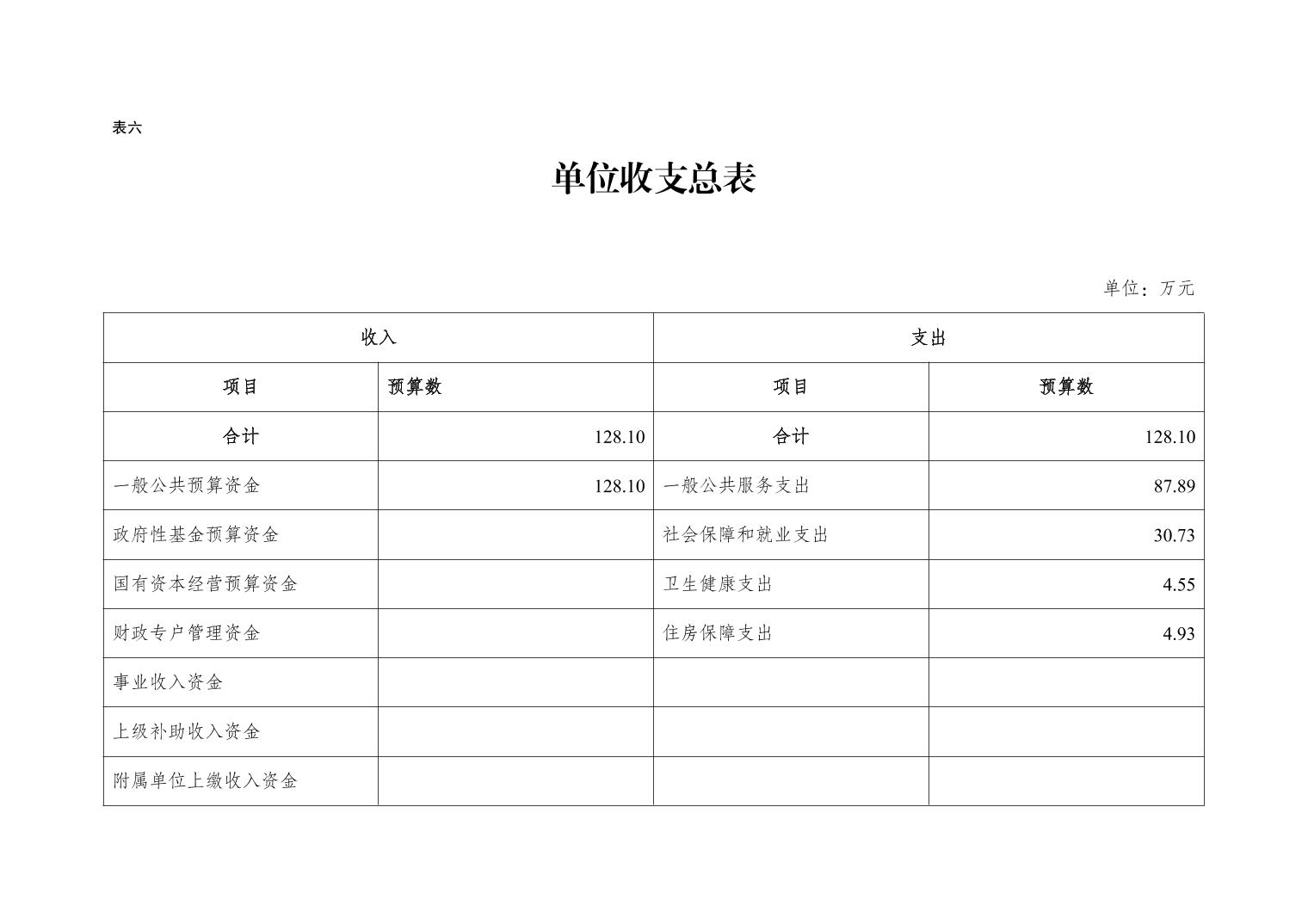 表六

单位收支总表

单位：万元

| 收入 | | 支出 | |
|---|---|---|---|
| 项目 | 预算数 | 项目 | 预算数 |
| 合计 | 128.10 | 合计 | 128.10 |
| 一般公共预算资金 | 128.10 | 一般公共服务支出 | 87.89 |
| 政府性基金预算资金 | | 社会保障和就业支出 | 30.73 |
| 国有资本经营预算资金 | | 卫生健康支出 | 4.55 |
| 财政专户管理资金 | | 住房保障支出 | 4.93 |
| 事业收入资金 | | | |
| 上级补助收入资金 | | | |
| 附属单位上缴收入资金 | | | |